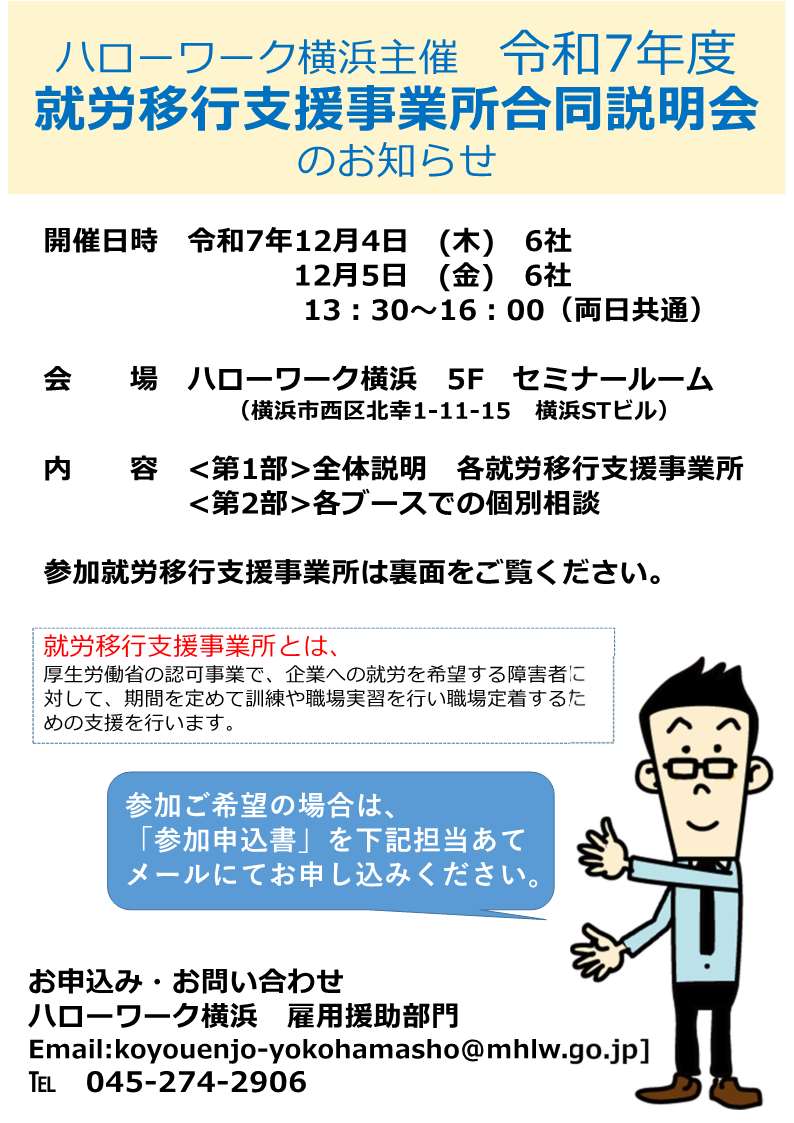 ハローワーク横浜主催　令和7年度
就労移行支援事業所合同説明会
のお知らせ

開催日時　令和7年12月4日　(木)　6社
12月5日　(金)　6社
13：30～16：00（両日共通）

会　　場　ハローワーク横浜　5F　セミナールーム
（横浜市西区北幸1-11-15　横浜STビル）

内　　容　<第1部>全体説明　各就労移行支援事業所
<第2部>各ブースでの個別相談

参加就労移行支援事業所は裏面をご覧ください。

就労移行支援事業所とは、
厚生労働省の認可事業で、企業への就労を希望する障害者に対して、期間を定めて訓練や職場実習を行い職場定着するための支援を行います。

参加ご希望の場合は、
「参加申込書」を下記担当あて
メールにてお申し込みください。

お申込み・お問い合わせ
ハローワーク横浜　雇用援助部門
Email:koyouenjo-yokohamasho@mhlw.go.jp]
TEL　045-274-2906